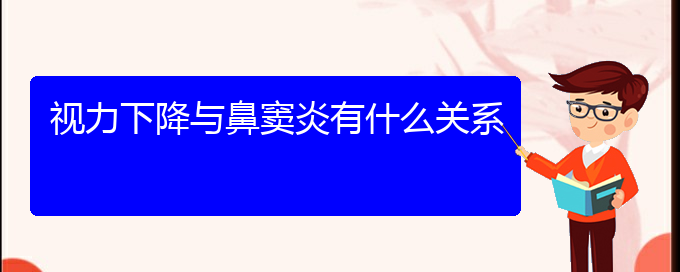 视力下降与鼻窦炎有什么关系